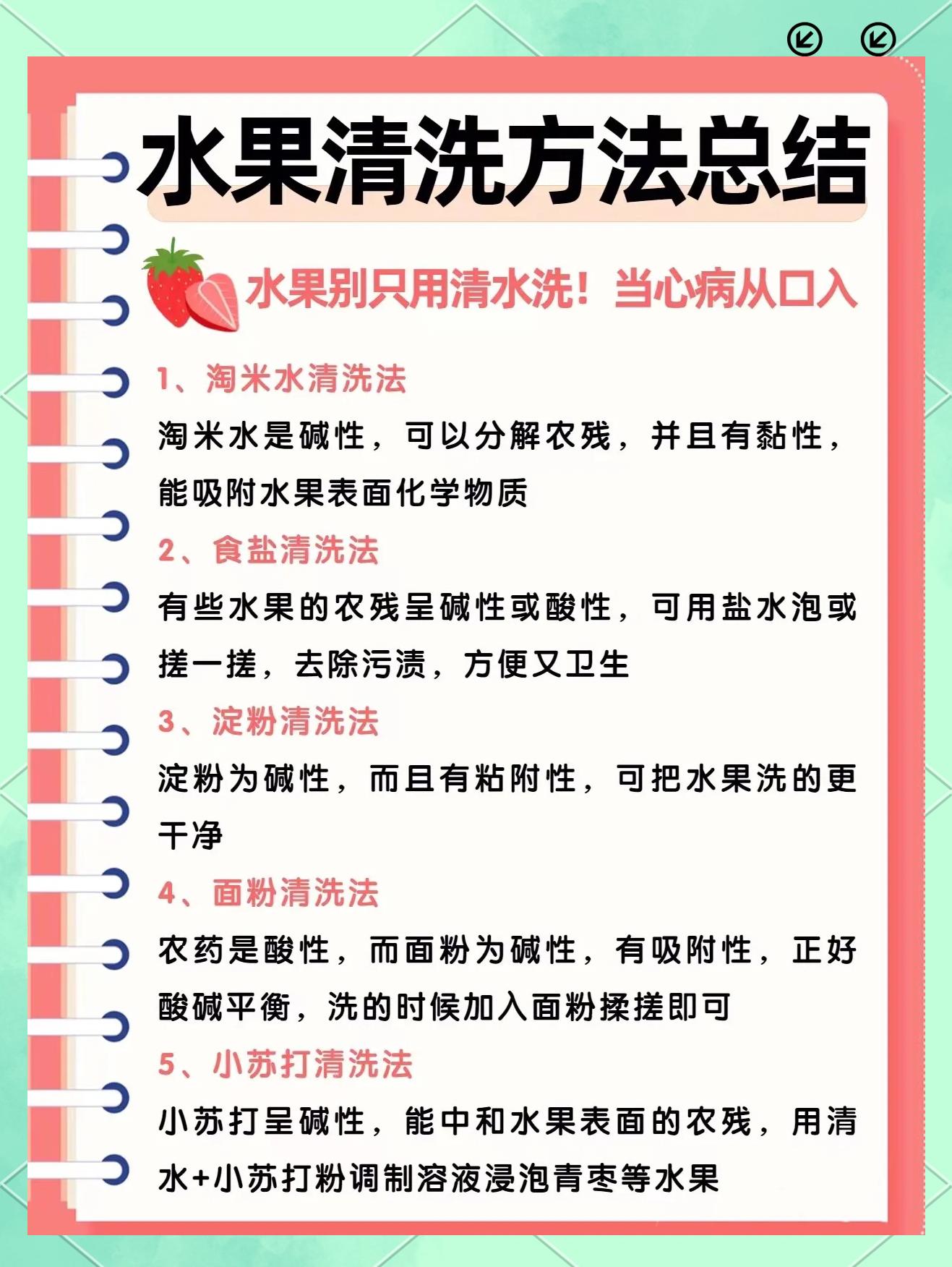 水果清洗方法总结

水果别只用清水洗！当心病从口入

1、淘米水清洗法

淘米水是碱性，可以分解农残，并且有黏性，能吸附水果表面化学物质

2、食盐清洗法

有些水果的农残呈碱性或酸性，可用盐水泡或搓一搓，去除污渍，方便又卫生

3、淀粉清洗法

淀粉为碱性，而且有粘附性，可把水果洗的更干净

4、面粉清洗法

农药是酸性，而面粉为碱性，有吸附性，正好酸碱平衡，洗的时候加入面粉揉搓即可

5、小苏打清洗法

小苏打呈碱性，能中和水果表面的农残，用清水+小苏打粉调制溶液浸泡青枣等水果